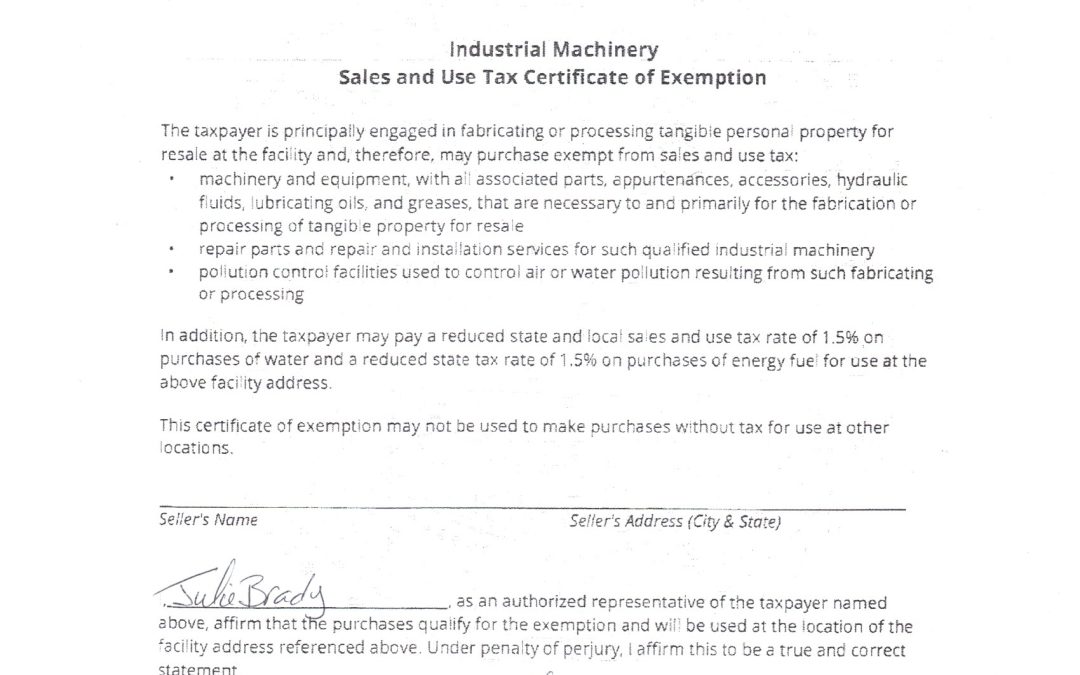 Industrial Machinery
Sales and Use Tax Certificate of Exemption

The taxpayer is principally engaged in fabricating or processing tangible personal property for resale at the facility and, therefore, may purchase exempt from sales and use tax:
• machinery and equipment, with all associated parts, appurtenances, accessories, hydraulic fluids, lubricating oils, and greases, that are necessary to and primarily for the fabrication or processing of tangible property for resale
• repair parts and repair and installation services for such qualified industrial machinery
• pollution control facilities used to control air or water pollution resulting from such fabricating or processing

In addition, the taxpayer may pay a reduced state and local sales and use tax rate of 1.5% on purchases of water and a reduced state tax rate of 1.5% on purchases of energy fuel for use at the above facility address.

This certificate of exemption may not be used to make purchases without tax for use at other locations.

Seller's Name Seller's Address (City & State)

I, Julie Brady, as an authorized representative of the taxpayer named above, affirm that the purchases qualify for the exemption and will be used at the location of the facility address referenced above. Under penalty of perjury, I affirm this to be a true and correct statement.